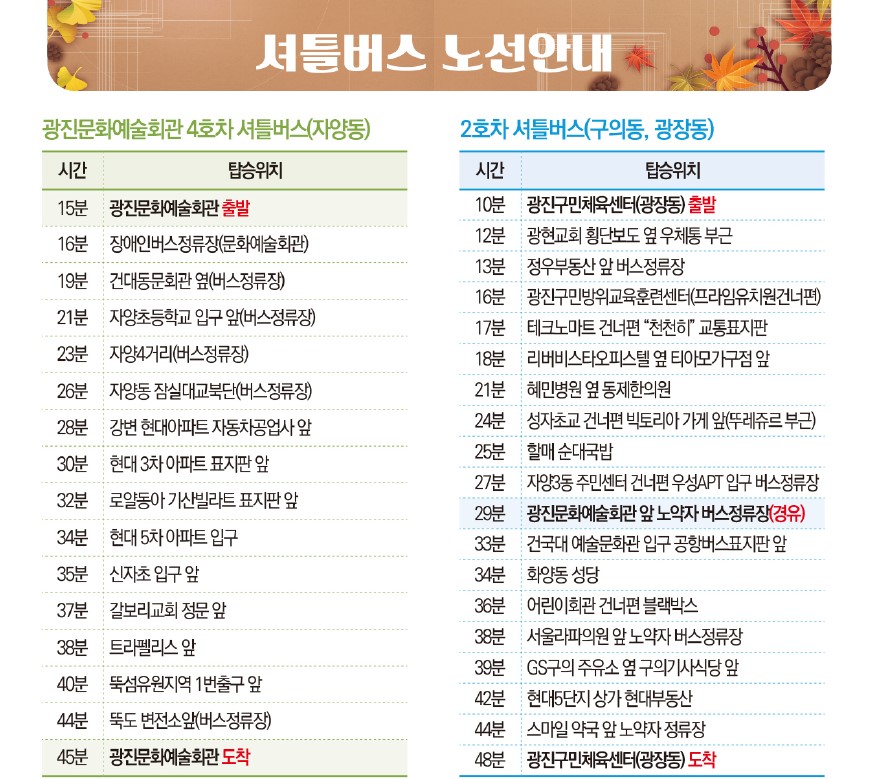 셔틀버스 노선안내

광진문화예술회관 4호차 셔틀버스(자양동)

| 시간 | 탑승위치 |
|---|---|
| 15분 | 광진문화예술회관 출발 |
| 16분 | 장애인버스정류장(문화예술회관) |
| 19분 | 건대동문회관 옆(버스정류장) |
| 21분 | 자양초등학교 입구 앞(버스정류장) |
| 23분 | 자양4거리(버스정류장) |
| 26분 | 자양동 잠실대교북단(버스정류장) |
| 28분 | 강변 현대아파트 자동차공업사 앞 |
| 30분 | 현대 3차 아파트 표지판 앞 |
| 32분 | 로얄동아 기산빌라트 표지판 앞 |
| 34분 | 현대 5차 아파트 입구 |
| 35분 | 신자초 입구 앞 |
| 37분 | 갈보리교회 정문 앞 |
| 38분 | 트라펠리스 앞 |
| 40분 | 뚝섬유원지역 1번출구 앞 |
| 44분 | 뚝도 변전소앞(버스정류장) |
| 45분 | 광진문화예술회관 도착 |

2호차 셔틀버스(구의동, 광장동)

| 시간 | 탑승위치 |
|---|---|
| 10분 | 광진구민체육센터(광장동) 출발 |
| 12분 | 광현교회 횡단보도 옆 우체통 부근 |
| 13분 | 정우부동산 앞 버스정류장 |
| 16분 | 광진구민방위교육훈련센터(프라임유치원건너편) |
| 17분 | 테크노마트 건너편 "천천히" 교통표지판 |
| 18분 | 리버비스타오피스텔 옆 티아모가구점 앞 |
| 21분 | 혜민병원 옆 동제한의원 |
| 24분 | 성자초교 건너편 빅토리아 가게 앞(뚜레쥬르 부근) |
| 25분 | 할매 순대국밥 |
| 27분 | 자양3동 주민센터 건너편 우성APT 입구 버스정류장 |
| 29분 | 광진문화예술회관 앞 노약자 버스정류장(경유) |
| 33분 | 건국대 예술문화관 입구 공항버스표지판 앞 |
| 34분 | 화양동 성당 |
| 36분 | 어린이회관 건너편 블랙박스 |
| 38분 | 서울라파의원 앞 노약자 버스정류장 |
| 39분 | GS구의 주유소 옆 구의기사식당 앞 |
| 42분 | 현대5단지 상가 현대부동산 |
| 44분 | 스마일 약국 앞 노약자 정류장 |
| 48분 | 광진구민체육센터(광장동) 도착 |